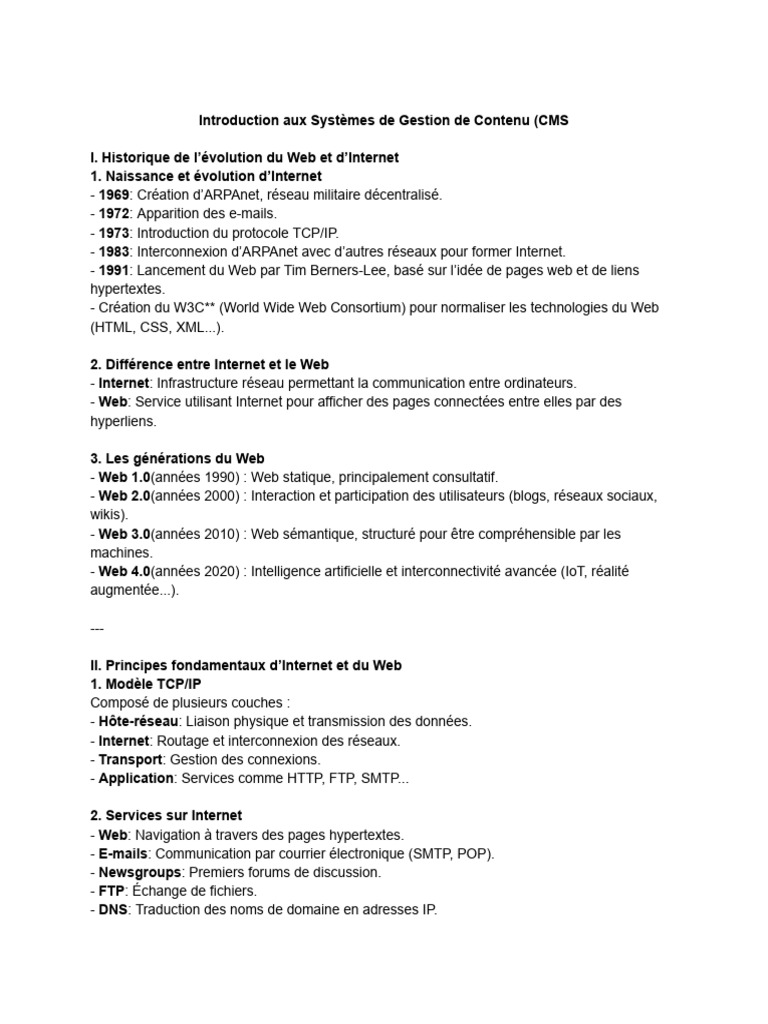 Introduction aux Systèmes de Gestion de Contenu (CMS

I. Historique de l'évolution du Web et d'Internet
1. Naissance et évolution d'Internet
- 1969: Création d'ARPAnet, réseau militaire décentralisé.
- 1972: Apparition des e-mails.
- 1973: Introduction du protocole TCP/IP.
- 1983: Interconnexion d'ARPAnet avec d'autres réseaux pour former Internet.
- 1991: Lancement du Web par Tim Berners-Lee, basé sur l'idée de pages web et de liens hypertextes.
- Création du W3C** (World Wide Web Consortium) pour normaliser les technologies du Web (HTML, CSS, XML...).

2. Différence entre Internet et le Web
- Internet: Infrastructure réseau permettant la communication entre ordinateurs.
- Web: Service utilisant Internet pour afficher des pages connectées entre elles par des hyperliens.

3. Les générations du Web
- Web 1.0(années 1990) : Web statique, principalement consultatif.
- Web 2.0(années 2000) : Interaction et participation des utilisateurs (blogs, réseaux sociaux, wikis).
- Web 3.0(années 2010) : Web sémantique, structuré pour être compréhensible par les machines.
- Web 4.0(années 2020) : Intelligence artificielle et interconnectivité avancée (IoT, réalité augmentée...).

---

II. Principes fondamentaux d'Internet et du Web
1. Modèle TCP/IP
Composé de plusieurs couches :
- Hôte-réseau: Liaison physique et transmission des données.
- Internet: Routage et interconnexion des réseaux.
- Transport: Gestion des connexions.
- Application: Services comme HTTP, FTP, SMTP...

2. Services sur Internet
- Web: Navigation à travers des pages hypertextes.
- E-mails: Communication par courrier électronique (SMTP, POP).
- Newsgroups: Premiers forums de discussion.
- FTP: Échange de fichiers.
- DNS: Traduction des noms de domaine en adresses IP.